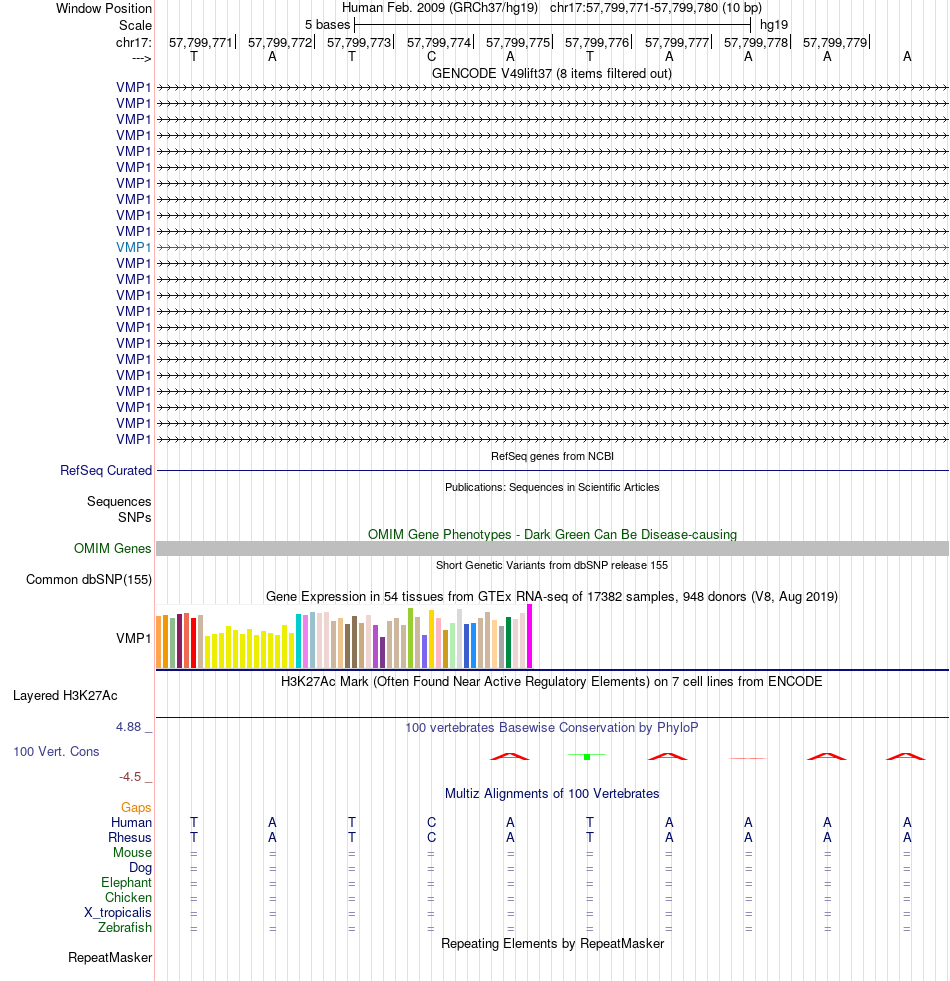 Window Position	Human Feb. 2009 (GRCh37/hg19) chr17:57,799,771-57,799,780 (10 bp)
Scale	5 bases	hg19
chr17:	57,799,771	57,799,772	57,799,773	57,799,774	57,799,775	57,799,776	57,799,777	57,799,778	57,799,779
--->	T	A	T	C	A	T	A	A	A	A

GENCODE V49lift37 (8 items filtered out)

VMP1
VMP1
VMP1
VMP1
VMP1
VMP1
VMP1
VMP1
VMP1
VMP1
VMP1
VMP1
VMP1
VMP1
VMP1
VMP1
VMP1
VMP1
VMP1
VMP1
VMP1
VMP1
VMP1

RefSeq genes from NCBI
RefSeq Curated

Publications: Sequences in Scientific Articles
Sequences
SNPs

OMIM Gene Phenotypes - Dark Green Can Be Disease-causing
OMIM Genes

Short Genetic Variants from dbSNP release 155
Common dbSNP(155)

Gene Expression in 54 tissues from GTEx RNA-seq of 17382 samples, 948 donors (V8, Aug 2019)
VMP1

H3K27Ac Mark (Often Found Near Active Regulatory Elements) on 7 cell lines from ENCODE
Layered H3K27Ac

4.88 _
100 vertebrates Basewise Conservation by PhyloP
100 Vert. Cons
-4.5 _

Multiz Alignments of 100 Vertebrates
Gaps
Human	T	A	T	C	A	T	A	A	A	A
Rhesus	T	A	T	C	A	T	A	A	A	A
Mouse	=	=	=	=	=	=	=	=	=	=
Dog	=	=	=	=	=	=	=	=	=	=
Elephant	=	=	=	=	=	=	=	=	=	=
Chicken	=	=	=	=	=	=	=	=	=	=
X_tropicalis	=	=	=	=	=	=	=	=	=	=
Zebrafish	=	=	=	=	=	=	=	=	=	=

Repeating Elements by RepeatMasker
RepeatMasker